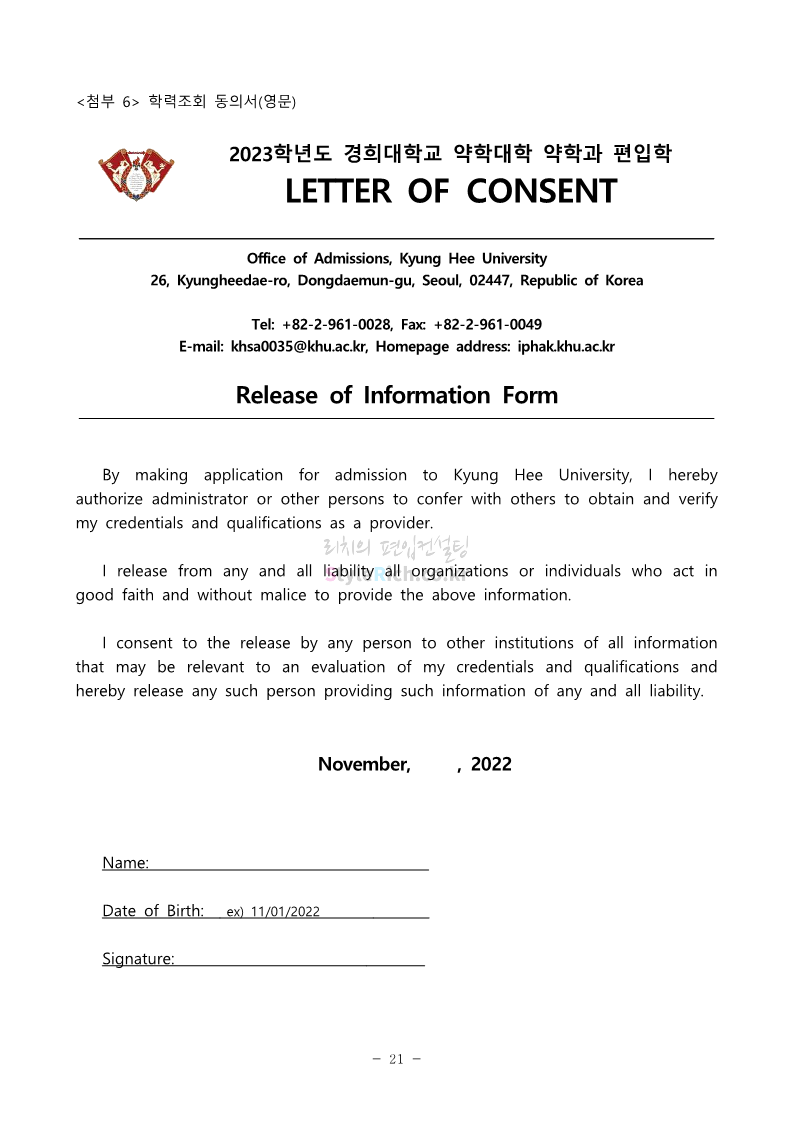 <첨부 6> 학력조회 동의서(영문)

2023학년도 경희대학교 약학대학 약학과 편입학
LETTER OF CONSENT

Office of Admissions, Kyung Hee University
26, Kyungheedae-ro, Dongdaemun-gu, Seoul, 02447, Republic of Korea

Tel: +82-2-961-0028, Fax: +82-2-961-0049
E-mail: khsa0035@khu.ac.kr, Homepage address: iphak.khu.ac.kr

Release of Information Form

By making application for admission to Kyung Hee University, I hereby authorize administrator or other persons to confer with others to obtain and verify my credentials and qualifications as a provider.

리치의 편입컨설팅

I release from any and all liability all organizations or individuals who act in good faith and without malice to provide the above information.

I consent to the release by any person to other institutions of all information that may be relevant to an evaluation of my credentials and qualifications and hereby release any such person providing such information of any and all liability.

November, , 2022

Name:

Date of Birth: ex) 11/01/2022

Signature:

- 21 -